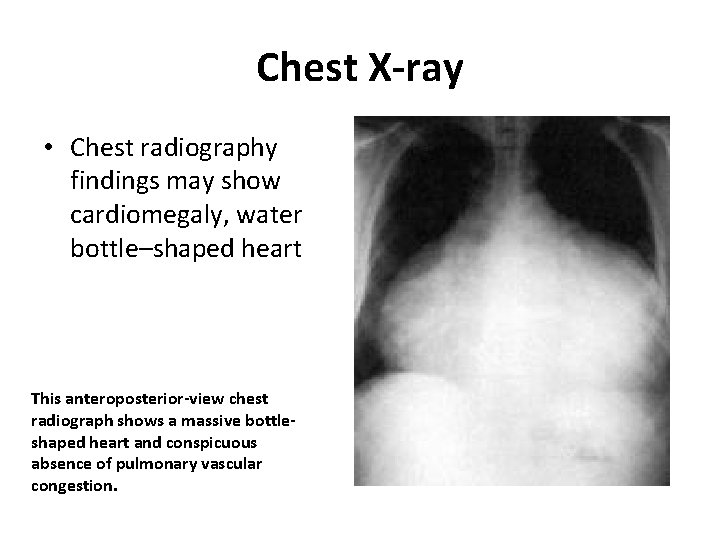 Chest X-ray

• Chest radiography findings may show cardiomegaly, water bottle–shaped heart

This anteroposterior-view chest radiograph shows a massive bottle-shaped heart and conspicuous absence of pulmonary vascular congestion.